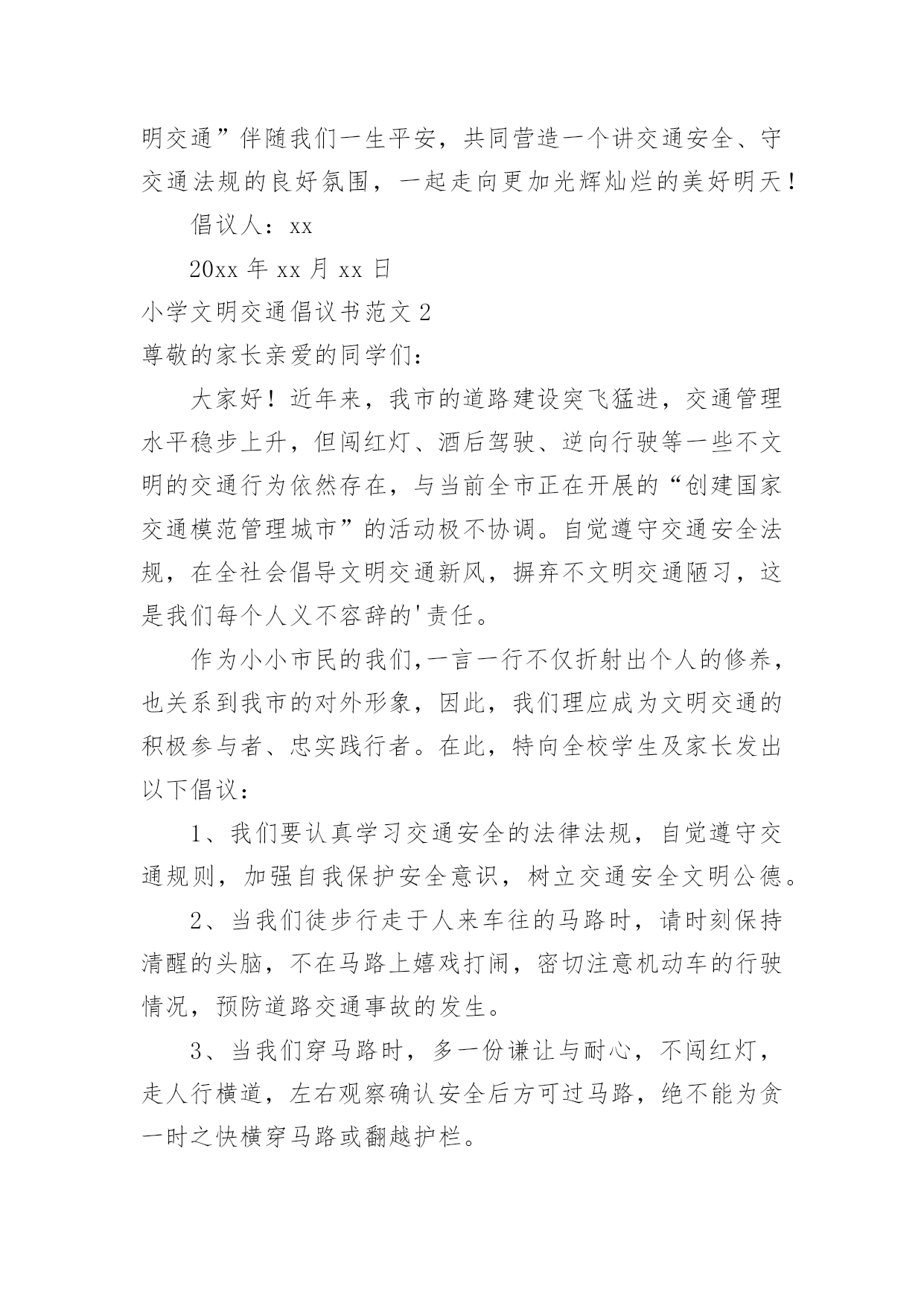 明交通”伴随我们一生平安，共同营造一个讲交通安全、守交通法规的良好氛围，一起走向更加光辉灿烂的美好明天！

倡议人：xx

20xx 年 xx 月 xx 日

小学文明交通倡议书范文 2

尊敬的家长亲爱的同学们：

大家好！近年来，我市的道路建设突飞猛进，交通管理水平稳步上升，但闯红灯、酒后驾驶、逆向行驶等一些不文明的交通行为依然存在，与当前全市正在开展的“创建国家交通模范管理城市”的活动极不协调。自觉遵守交通安全法规，在全社会倡导文明交通新风，摒弃不文明交通陋习，这是我们每个人义不容辞的'责任。

作为小小市民的我们,一言一行不仅折射出个人的修养，也关系到我市的对外形象，因此，我们理应成为文明交通的积极参与者、忠实践行者。在此，特向全校学生及家长发出以下倡议：

1、我们要认真学习交通安全的法律法规，自觉遵守交通规则，加强自我保护安全意识，树立交通安全文明公德。

2、当我们徒步行走于人来车往的马路时，请时刻保持清醒的头脑，不在马路上嬉戏打闹，密切注意机动车的行驶情况，预防道路交通事故的发生。

3、当我们穿马路时，多一份谦让与耐心，不闯红灯，走人行横道，左右观察确认安全后方可过马路，绝不能为贪一时之快横穿马路或翻越护栏。